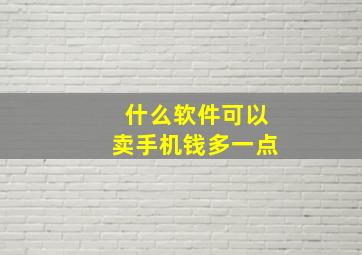 什么软件可以
卖手机钱多一点